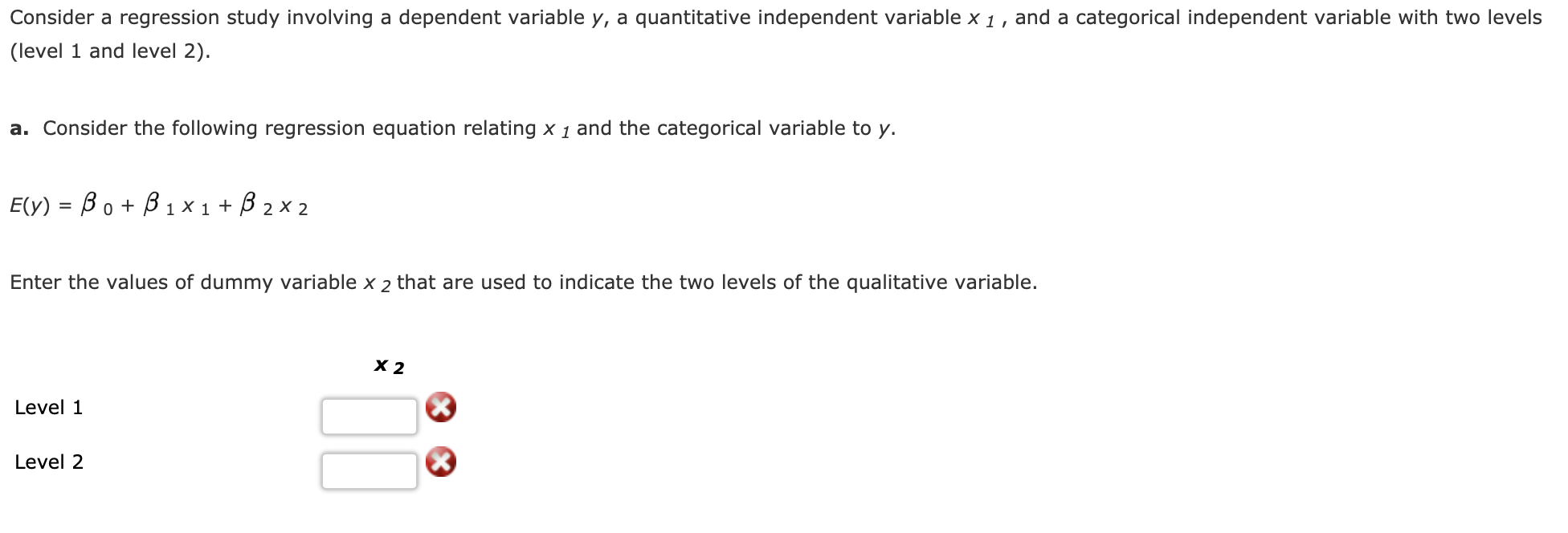 Consider a regression study involving a dependent variable $y$, a quantitative independent variable $x_1$, and a categorical independent variable with two levels (level 1 and level 2).

a. Consider the following regression equation relating $x_1$ and the categorical variable to $y$.

$E(y) = \beta_0 + \beta_1 x_1 + \beta_2 x_2$

Enter the values of dummy variable $x_2$ that are used to indicate the two levels of the qualitative variable.

| | $x_2$ |
|---|---|
| Level 1 | |
| Level 2 | |